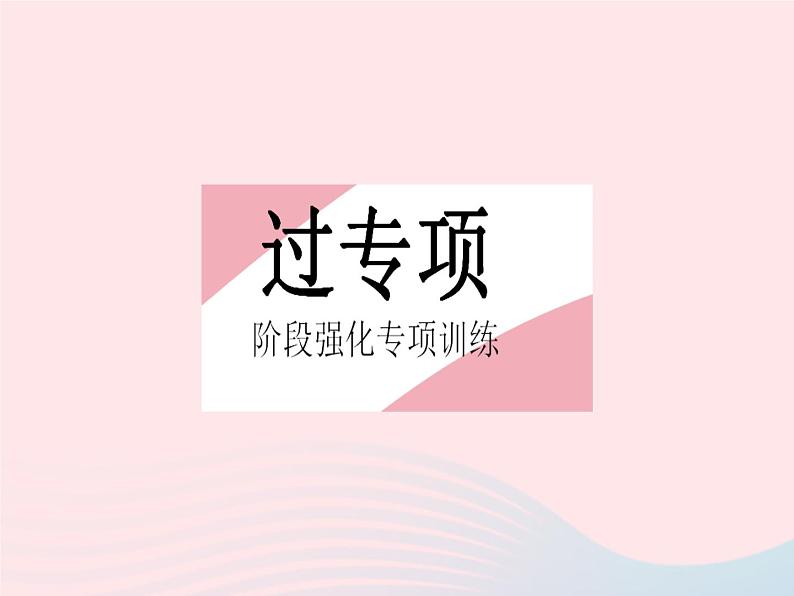 过专项

阶段强化专项训练